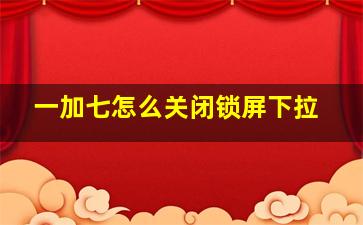 一加七怎么关闭锁屏下拉